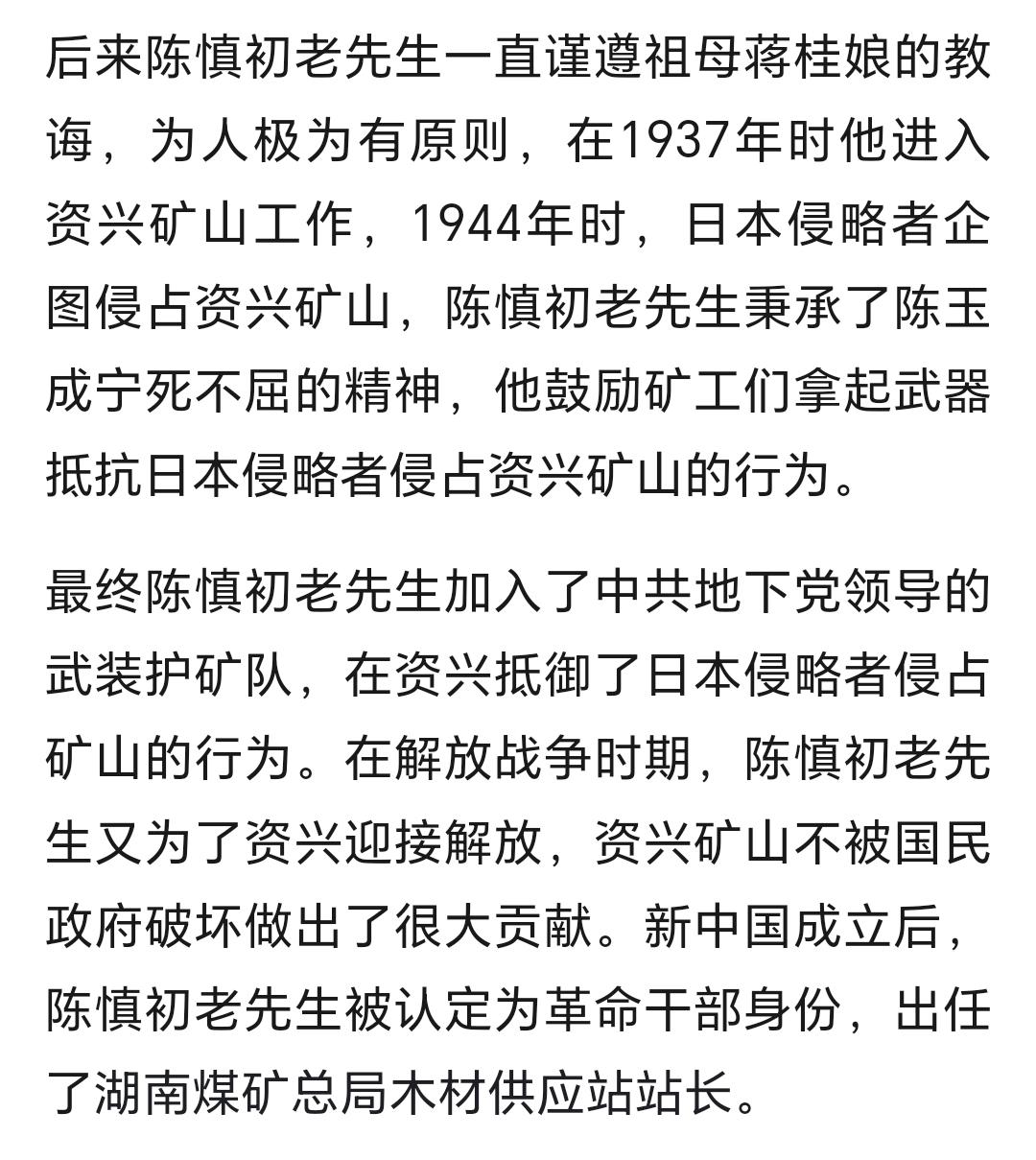 后来陈慎初老先生一直谨遵祖母蒋桂娘的教诲，为人极为有原则，在1937年时他进入资兴矿山工作，1944年时，日本侵略者企图侵占资兴矿山，陈慎初老先生秉承了陈玉成宁死不屈的精神，他鼓励矿工们拿起武器抵抗日本侵略者侵占资兴矿山的行为。

最终陈慎初老先生加入了中共地下党领导的武装护矿队，在资兴抵御了日本侵略者侵占矿山的行为。在解放战争时期，陈慎初老先生又为了资兴迎接解放，资兴矿山不被国民政府破坏做出了很大贡献。新中国成立后，陈慎初老先生被认定为革命干部身份，出任了湖南煤矿总局木材供应站站长。